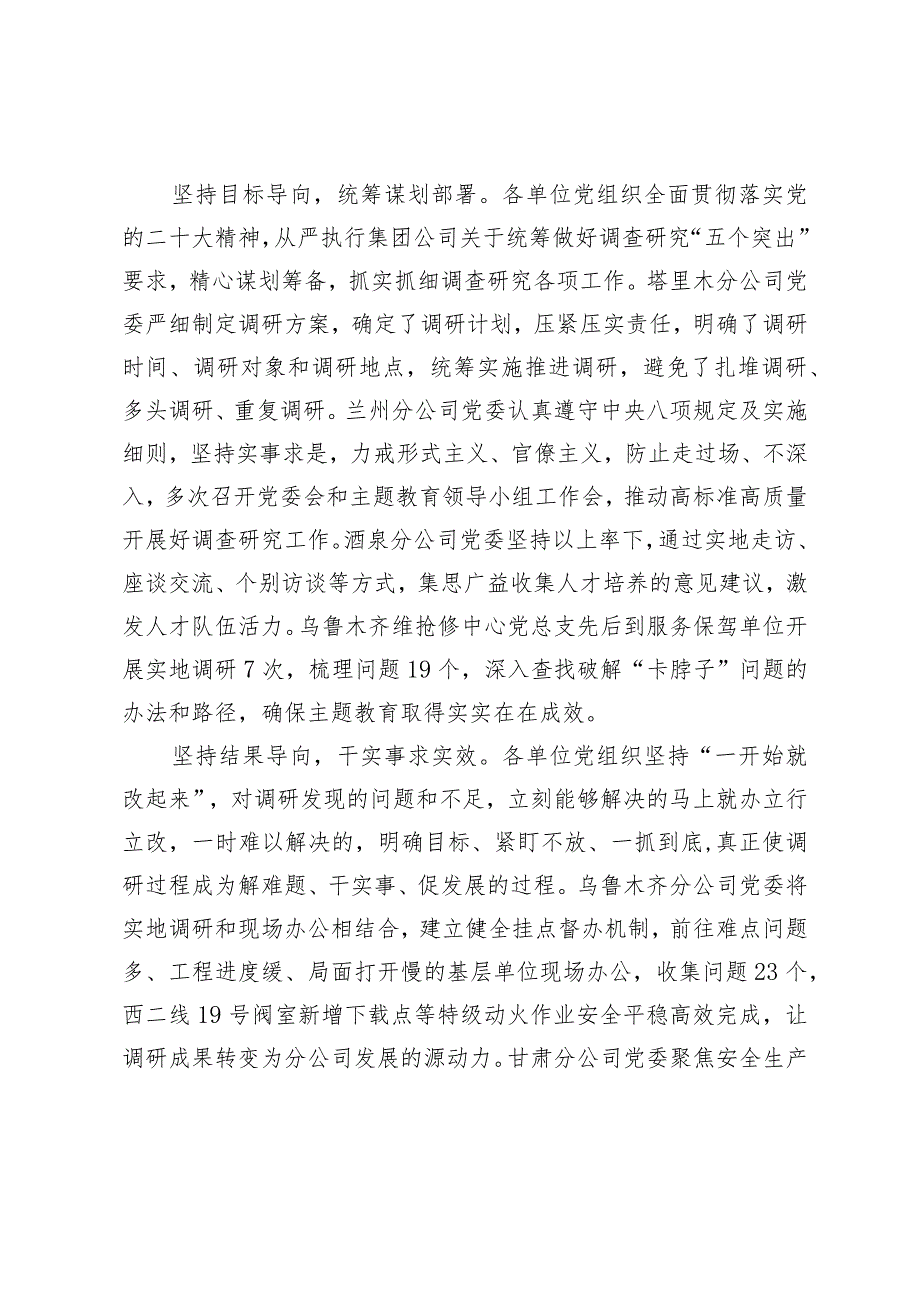 坚持目标导向，统筹谋划部署。各单位党组织全面贯彻落实党的二十大精神，从严执行集团公司关于统筹做好调查研究“五个突出”要求，精心谋划筹备，抓实抓细调查研究各项工作。塔里木分公司党委严细制定调研方案，确定了调研计划，压紧压实责任，明确了调研时间、调研对象和调研地点，统筹实施推进调研，避免了扎堆调研、多头调研、重复调研。兰州分公司党委认真遵守中央八项规定及实施细则，坚持实事求是，力戒形式主义、官僚主义，防止走过场、不深入，多次召开党委会和主题教育领导小组工作会，推动高标准高质量开展好调查研究工作。酒泉分公司党委坚持以上率下，通过实地走访、座谈交流、个别访谈等方式，集思广益收集人才培养的意见建议，激发人才队伍活力。乌鲁木齐维抢修中心党总支先后到服务保驾单位开展实地调研7次，梳理问题19个，深入查找破解“卡脖子”问题的办法和路径，确保主题教育取得实实在在成效。

坚持结果导向，干实事求实效。各单位党组织坚持“一开始就改起来”，对调研发现的问题和不足，立刻能够解决的马上就办立行立改，一时难以解决的，明确目标、紧盯不放、一抓到底，真正使调研过程成为解难题、干实事、促发展的过程。乌鲁木齐分公司党委将实地调研和现场办公相结合，建立健全挂点督办机制，前往难点问题多、工程进度缓、局面打开慢的基层单位现场办公，收集问题23个，西二线19号阀室新增下载点等特级动火作业安全平稳高效完成，让调研成果转变为分公司发展的源动力。甘肃分公司党委聚焦安全生产